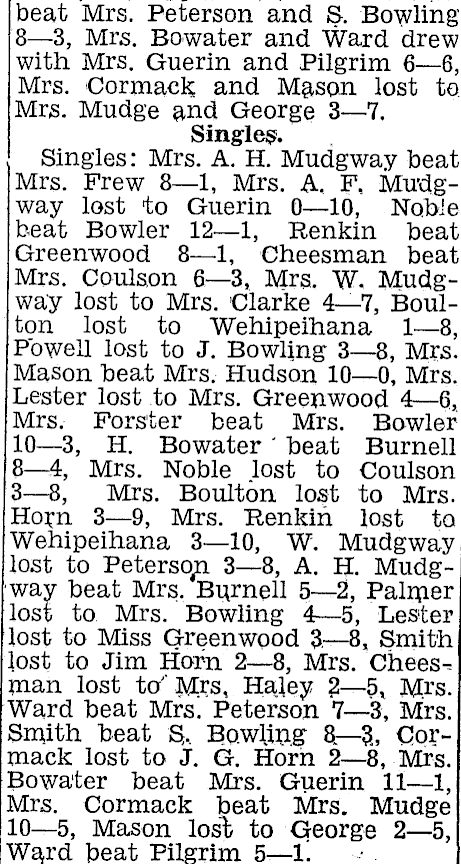 beat Mrs. Peterson and S. Bowling 8—3, Mrs. Bowater and Ward drew with Mrs. Guerin and Pilgrim 6—6, Mrs. Cormack and Mason lost to Mrs. Mudge and George 3—7.

Singles.

Singles: Mrs. A. H. Mudgway beat Mrs. Frew 8—1, Mrs. A. F. Mudgway lost to Guerin 0—10, Noble beat Bowler 12—1, Renkin beat Greenwood 8—1, Cheesman beat Mrs. Coulson 6—3, Mrs. W. Mudgway lost to Mrs. Clarke 4—7, Boulton lost to Wehipeihana 1—8, Powell lost to J. Bowling 3—8, Mrs. Mason beat Mrs. Hudson 10—0, Mrs. Lester lost to Mrs. Greenwood 4—6, Mrs. Forster beat Mrs. Bowler 10—3, H. Bowater beat Burnell 8—4, Mrs. Noble lost to Coulson 3—8, Mrs. Boulton lost to Mrs. Horn 3—9, Mrs. Renkin lost to Wehipeihana 3—10, W. Mudgway lost to Peterson 3—8, A. H. Mudgway beat Mrs. Burnell 5—2, Palmer lost to Mrs. Bowling 4—5, Lester lost to Miss Greenwood 3—8, Smith lost to Jim Horn 2—8, Mrs. Cheesman lost to Mrs. Haley 2—5, Mrs. Ward beat Mrs. Peterson 7—3, Mrs. Smith beat S. Bowling 8—3, Cormack lost to J. G. Horn 2—8, Mrs. Bowater beat Mrs. Guerin 11—1, Mrs. Cormack beat Mrs. Mudge 10—5, Mason lost to George 2—5, Ward beat Pilgrim 5—1.